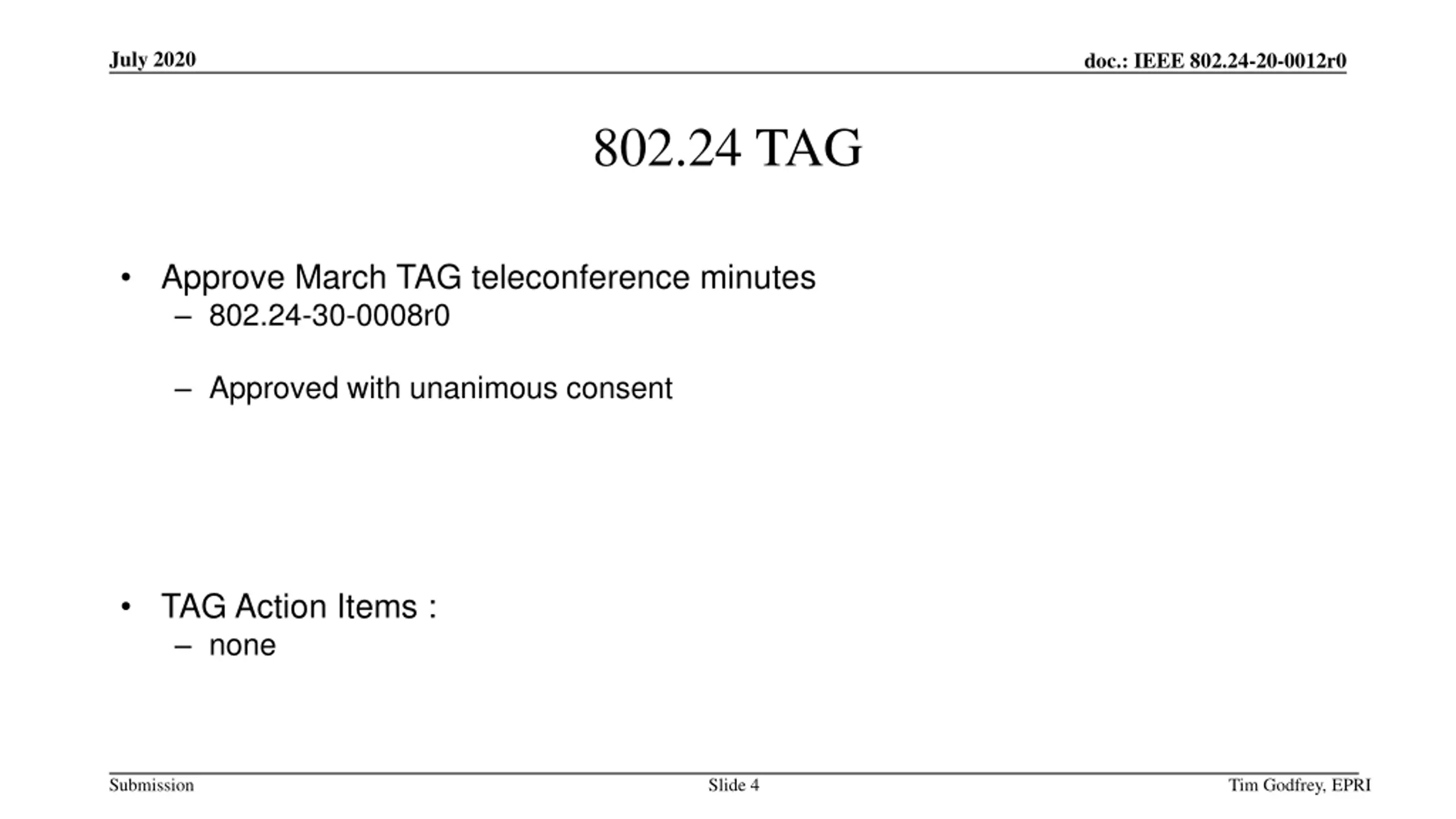 July 2020

doc.: IEEE 802.24-20-0012r0

802.24 TAG

• Approve March TAG teleconference minutes
– 802.24-30-0008r0

– Approved with unanimous consent

• TAG Action Items :
– none

Submission

Slide 4

Tim Godfrey, EPRI